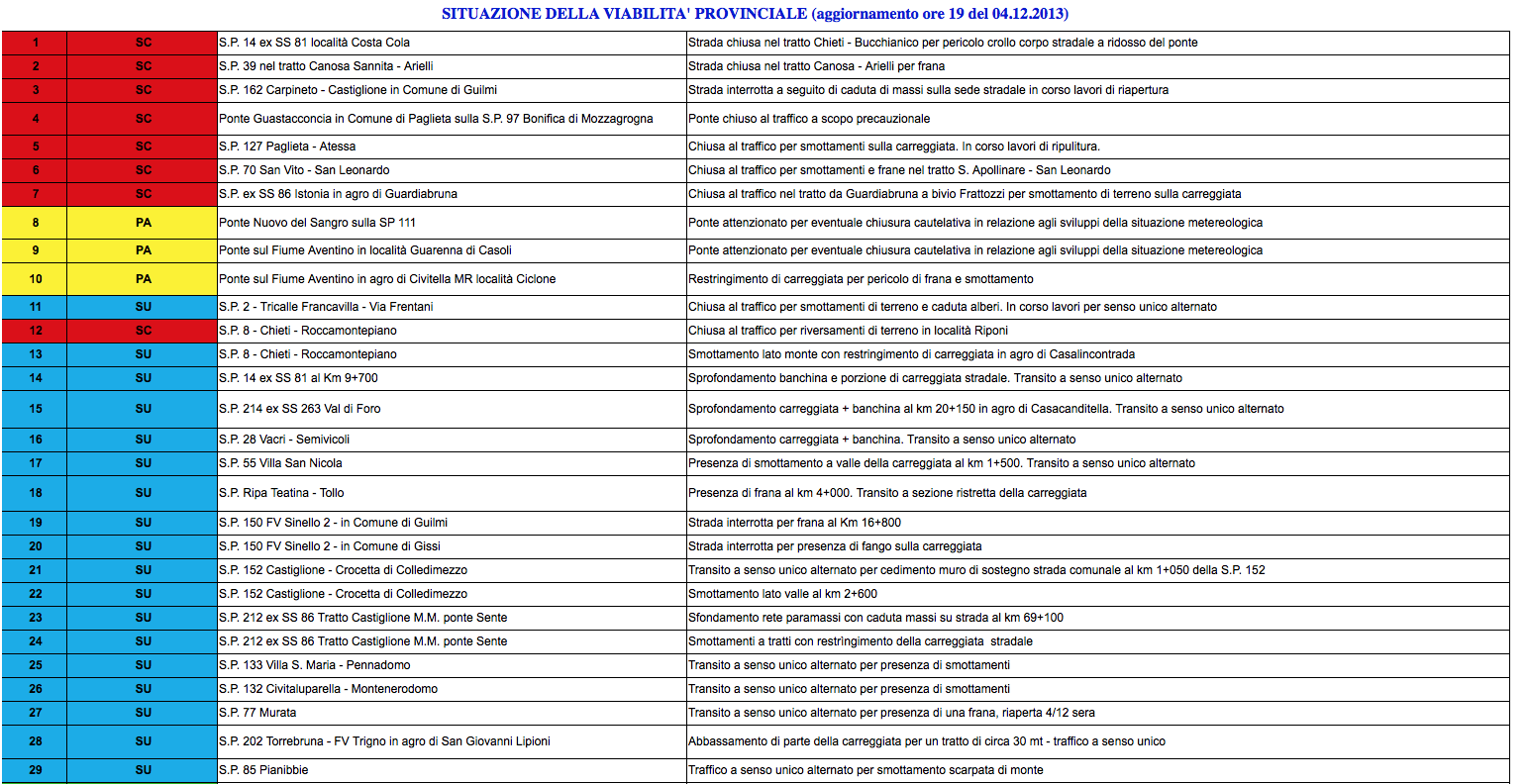 SITUAZIONE DELLA VIABILITA' PROVINCIALE (aggiornamento ore 19 del 04.12.2013)

| | | | |
|---|---|---|---|
| 1 | SC | S.P. 14 ex SS 81 località Costa Cola | Strada chiusa nel tratto Chieti - Bucchianico per pericolo crollo corpo stradale a ridosso del ponte |
| 2 | SC | S.P. 39 nel tratto Canosa Sannita - Arielli | Strada chiusa nel tratto Canosa - Arielli per frana |
| 3 | SC | S.P. 162 Carpineto - Castiglione in Comune di Guilmi | Strada interrotta a seguito di caduta di massi sulla sede stradale in corso lavori di riapertura |
| 4 | SC | Ponte Guastacconcia in Comune di Paglieta sulla S.P. 97 Bonifica di Mozzagrogna | Ponte chiuso al traffico a scopo precauzionale |
| 5 | SC | S.P. 127 Paglieta - Atessa | Chiusa al traffico per smottamenti sulla carreggiata. In corso lavori di ripulitura. |
| 6 | SC | S.P. 70 San Vito - San Leonardo | Chiusa al traffico per smottamenti e frane nel tratto S. Apollinare - San Leonardo |
| 7 | SC | S.P. ex SS 86 Istonia in agro di Guardiabruna | Chiusa al traffico nel tratto da Guardiabruna a bivio Frattozzi per smottamento di terreno sulla carreggiata |
| 8 | PA | Ponte Nuovo del Sangro sulla SP 111 | Ponte attenzionato per eventuale chiusura cautelativa in relazione agli sviluppi della situazione metereologica |
| 9 | PA | Ponte sul Fiume Aventino in località Guarenna di Casoli | Ponte attenzionato per eventuale chiusura cautelativa in relazione agli sviluppi della situazione metereologica |
| 10 | PA | Ponte sul Fiume Aventino in agro di Civitella MR località Ciclone | Restringimento di carreggiata per pericolo di frana e smottamento |
| 11 | SU | S.P. 2 - Tricalle Francavilla - Via Frentani | Chiusa al traffico per smottamenti di terreno e caduta alberi. In corso lavori per senso unico alternato |
| 12 | SC | S.P. 8 - Chieti - Roccamontepiano | Chiusa al traffico per riversamenti di terreno in località Riponi |
| 13 | SU | S.P. 8 - Chieti - Roccamontepiano | Smottamento lato monte con restringimento di carreggiata in agro di Casalincontrada |
| 14 | SU | S.P. 14 ex SS 81 al Km 9+700 | Sprofondamento banchina e porzione di carreggiata stradale. Transito a senso unico alternato |
| 15 | SU | S.P. 214 ex SS 263 Val di Foro | Sprofondamento carreggiata + banchina al km 20+150 in agro di Casacanditella. Transito a senso unico alternato |
| 16 | SU | S.P. 28 Vacri - Semivicoli | Sprofondamento carreggiata + banchina. Transito a senso unico alternato |
| 17 | SU | S.P. 55 Villa San Nicola | Presenza di smottamento a valle della carreggiata al km 1+500. Transito a senso unico alternato |
| 18 | SU | S.P. Ripa Teatina - Tollo | Presenza di frana al km 4+000. Transito a sezione ristretta della carreggiata |
| 19 | SU | S.P. 150 FV Sinello 2 - in Comune di Guilmi | Strada interrotta per frana al Km 16+800 |
| 20 | SU | S.P. 150 FV Sinello 2 - in Comune di Gissi | Strada interrotta per presenza di fango sulla carreggiata |
| 21 | SU | S.P. 152 Castiglione - Crocetta di Colledimezzo | Transito a senso unico alternato per cedimento muro di sostegno strada comunale al km 1+050 della S.P. 152 |
| 22 | SU | S.P. 152 Castiglione - Crocetta di Colledimezzo | Smottamento lato valle al km 2+600 |
| 23 | SU | S.P. 212 ex SS 86 Tratto Castiglione M.M. ponte Sente | Sfondamento rete paramassi con caduta massi su strada al km 69+100 |
| 24 | SU | S.P. 212 ex SS 86 Tratto Castiglione M.M. ponte Sente | Smottamenti a tratti con restringimento della carreggiata stradale |
| 25 | SU | S.P. 133 Villa S. Maria - Pennadomo | Transito a senso unico alternato per presenza di smottamenti |
| 26 | SU | S.P. 132 Civitaluparella - Montenerodomo | Transito a senso unico alternato per presenza di smottamenti |
| 27 | SU | S.P. 77 Murata | Transito a senso unico alternato per presenza di una frana, riaperta 4/12 sera |
| 28 | SU | S.P. 202 Torrebruna - FV Trigno in agro di San Giovanni Lipioni | Abbassamento di parte della carreggiata per un tratto di circa 30 mt - traffico a senso unico |
| 29 | SU | S.P. 85 Pianibbie | Traffico a senso unico alternato per smottamento scarpata di monte |